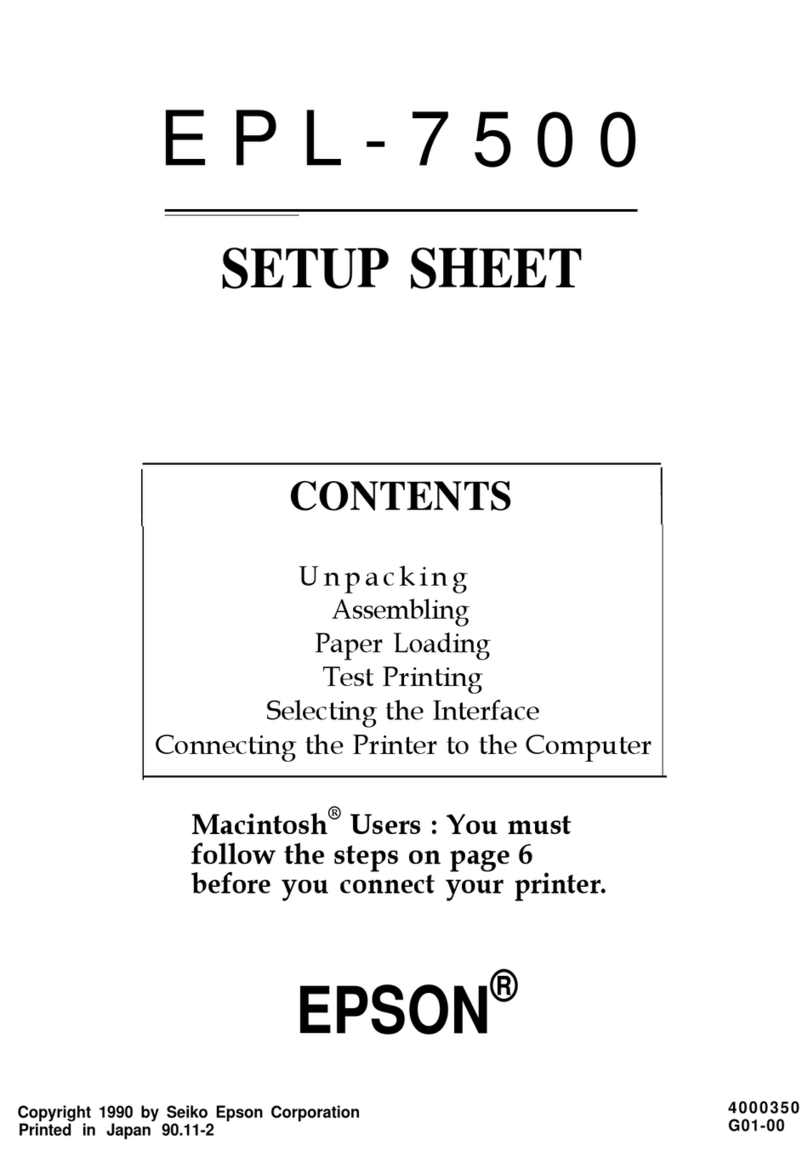 EPL-7500

SETUP SHEET

CONTENTS

Unpacking
Assembling
Paper Loading
Test Printing
Selecting the Interface
Connecting the Printer to the Computer

Macintosh® Users : You must follow the steps on page 6 before you connect your printer.

EPSON®

Copyright 1990 by Seiko Epson Corporation
Printed in Japan 90.11-2

4000350
G01-00